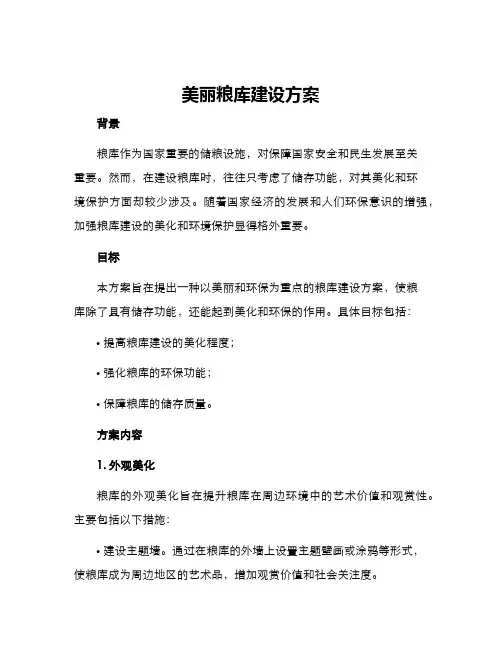 美丽粮库建设方案

背景

粮库作为国家重要的储粮设施，对保障国家安全和民生发展至关重要。然而，在建设粮库时，往往只考虑了储存功能，对其美化和环境保护方面却较少涉及。随着国家经济的发展和人们环保意识的增强，加强粮库建设的美化和环境保护显得格外重要。

目标

本方案旨在提出一种以美丽和环保为重点的粮库建设方案，使粮库除了具有储存功能，还能起到美化和环保的作用。具体目标包括：

• 提高粮库建设的美化程度；

• 强化粮库的环保功能；

• 保障粮库的储存质量。

方案内容

1. 外观美化

粮库的外观美化旨在提升粮库在周边环境中的艺术价值和观赏性。主要包括以下措施：

• 建设主题墙。通过在粮库的外墙上设置主题壁画或涂鸦等形式，使粮库成为周边地区的艺术品，增加观赏价值和社会关注度。